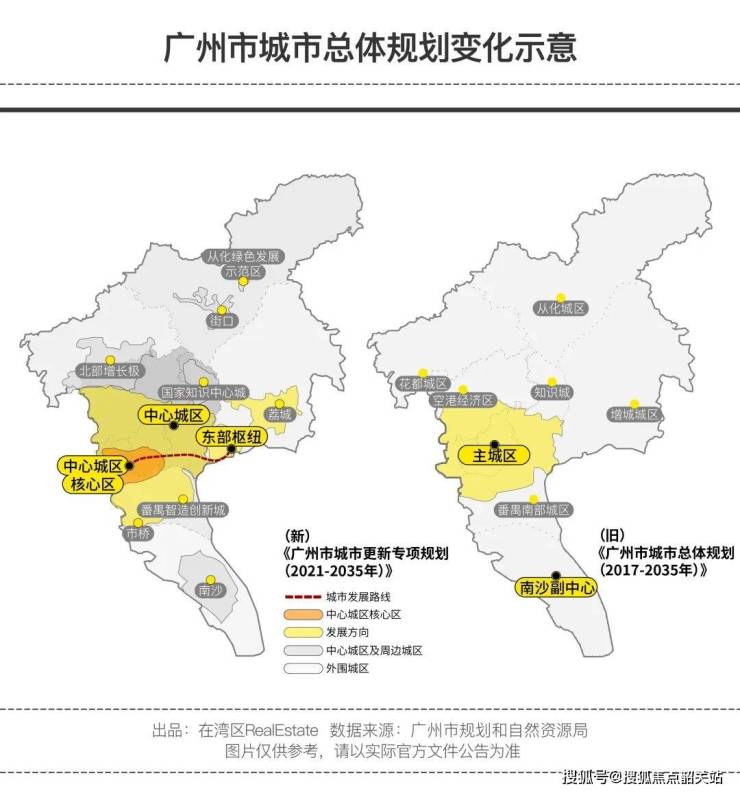 广州市城市总体规划变化示意

从化绿色发展示范区
街口
北部增长极
国家知识中心城
荔城
中心城区
东部枢纽
中心城区核心区
番禺智造创新城
市桥
南沙

（新）
《广州市城市更新专项规划（2021-2035年）》

城市发展路线
中心城区核心区
发展方向
中心城区及周边城区
外围城区

从化城区
花都城区
空港经济区
知识城
增城城区
主城区
番禺南部城区
南沙副中心

（旧）
《广州市城市总体规划（2017-2035年）》

出品：在湾区RealEstate 数据来源：广州市规划和自然资源局
图片仅供参考，请以实际官方文件公告为准

搜狐号@搜狐焦点韶关站